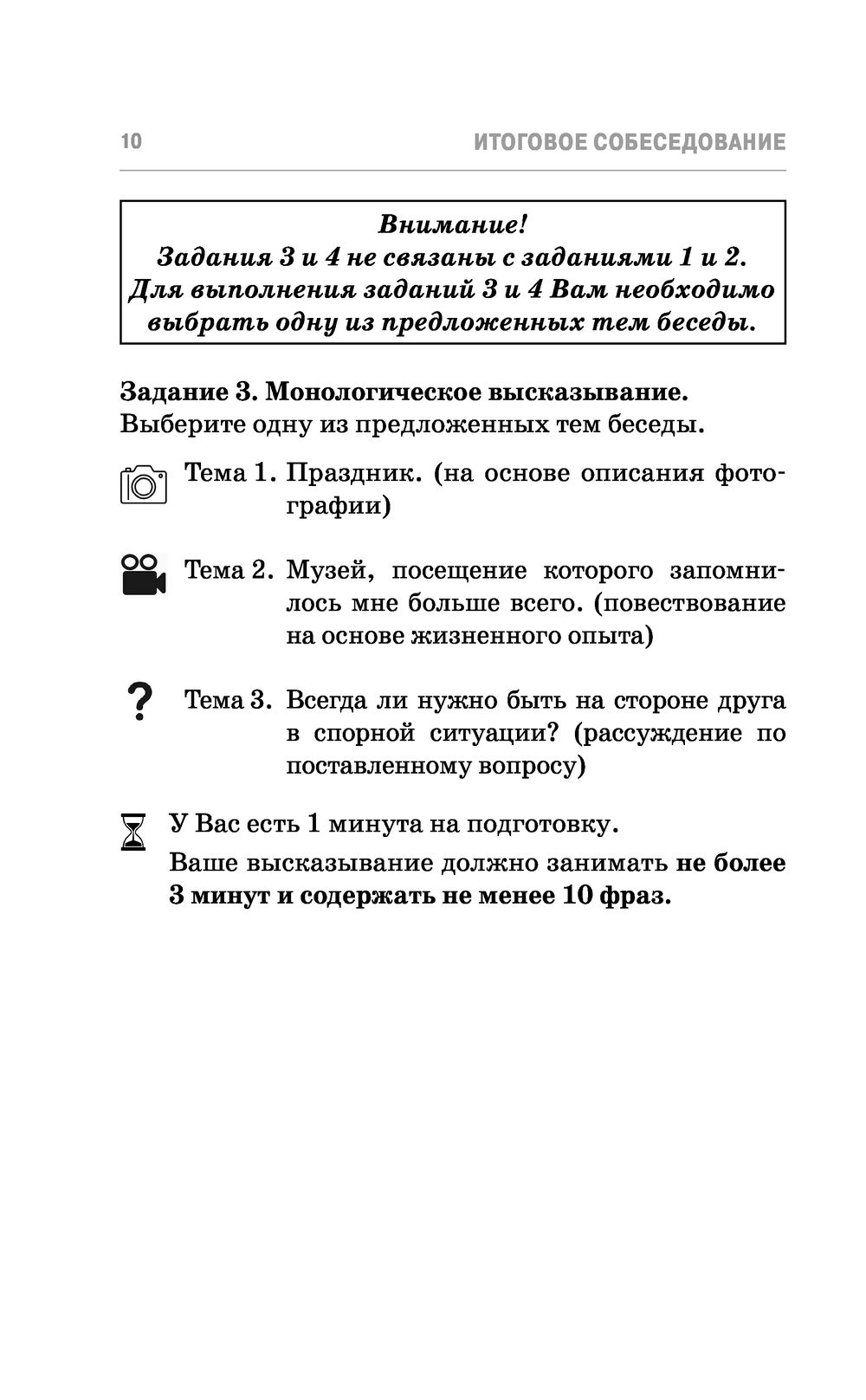 10 ИТОГОВОЕ СОБЕСЕДОВАНИЕ

Внимание!
Задания 3 и 4 не связаны с заданиями 1 и 2.
Для выполнения заданий 3 и 4 Вам необходимо выбрать одну из предложенных тем беседы.

Задание 3. Монологическое высказывание.
Выберите одну из предложенных тем беседы.

Тема 1. Праздник. (на основе описания фотографии)

Тема 2. Музей, посещение которого запомнилось мне больше всего. (повествование на основе жизненного опыта)

?

Тема 3. Всегда ли нужно быть на стороне друга в спорной ситуации? (рассуждение по поставленному вопросу)

У Вас есть 1 минута на подготовку.

Ваше высказывание должно занимать не более 3 минут и содержать не менее 10 фраз.